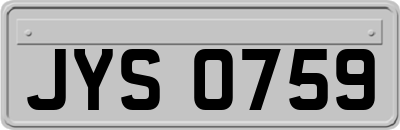 JYS 0759